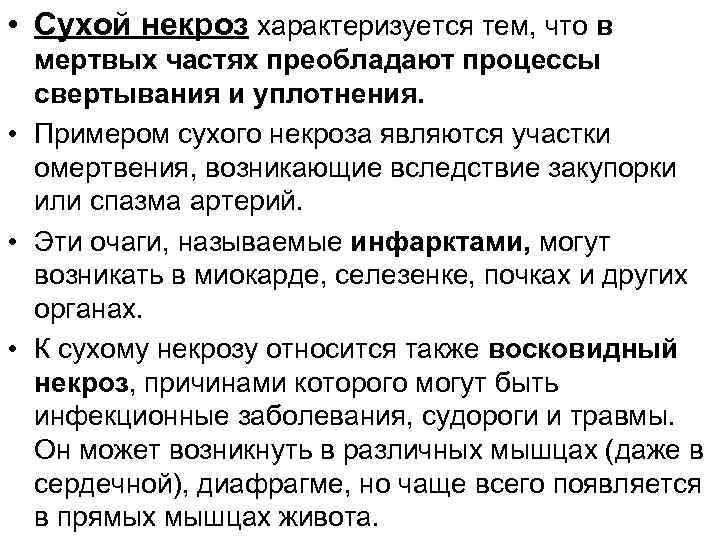 • Сухой некроз характеризуется тем, что в мертвых частях преобладают процессы свертывания и уплотнения.

• Примером сухого некроза являются участки омертвения, возникающие вследствие закупорки или спазма артерий.

• Эти очаги, называемые инфарктами, могут возникать в миокарде, селезенке, почках и других органах.

• К сухому некрозу относится также восковидный некроз, причинами которого могут быть инфекционные заболевания, судороги и травмы. Он может возникнуть в различных мышцах (даже в сердечной), диафрагме, но чаще всего появляется в прямых мышцах живота.